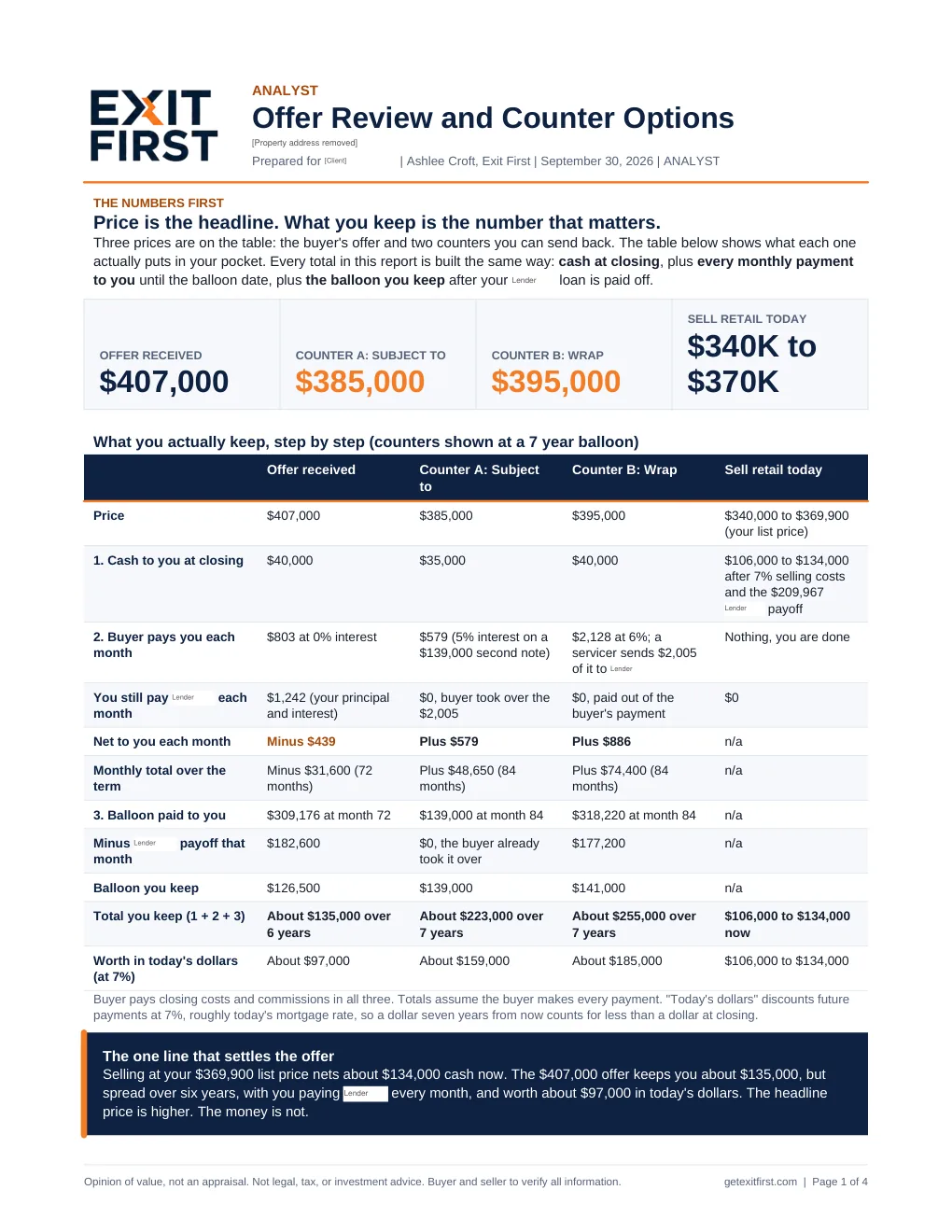 EXIT FIRST

ANALYST

Offer Review and Counter Options

[Property address removed]

Prepared for [Client] | Ashlee Croft, Exit First | September 30, 2026 | ANALYST

THE NUMBERS FIRST

Price is the headline. What you keep is the number that matters.

Three prices are on the table: the buyer's offer and two counters you can send back. The table below shows what each one actually puts in your pocket. Every total in this report is built the same way: cash at closing, plus every monthly payment to you until the balloon date, plus the balloon you keep after your Lender loan is paid off.

OFFER RECEIVED
$407,000

COUNTER A: SUBJECT TO
$385,000

COUNTER B: WRAP
$395,000

SELL RETAIL TODAY
$340K to $370K

What you actually keep, step by step (counters shown at a 7 year balloon)

| | Offer received | Counter A: Subject to | Counter B: Wrap | Sell retail today |
|---|---|---|---|---|
| Price | $407,000 | $385,000 | $395,000 | $340,000 to $369,900 (your list price) |
| 1. Cash to you at closing | $40,000 | $35,000 | $40,000 | $106,000 to $134,000 after 7% selling costs and the $209,967 Lender payoff |
| 2. Buyer pays you each month | $803 at 0% interest | $579 (5% interest on a $139,000 second note) | $2,128 at 6%; a servicer sends $2,005 of it to Lender | Nothing, you are done |
| You still pay Lender each month | $1,242 (your principal and interest) | $0, buyer took over the $2,005 | $0, paid out of the buyer's payment | $0 |
| Net to you each month | Minus $439 | Plus $579 | Plus $886 | n/a |
| Monthly total over the term | Minus $31,600 (72 months) | Plus $48,650 (84 months) | Plus $74,400 (84 months) | n/a |
| 3. Balloon paid to you | $309,176 at month 72 | $139,000 at month 84 | $318,220 at month 84 | n/a |
| Minus Lender payoff that month | $182,600 | $0, the buyer already took it over | $177,200 | n/a |
| Balloon you keep | $126,500 | $139,000 | $141,000 | n/a |
| Total you keep (1 + 2 + 3) | About $135,000 over 6 years | About $223,000 over 7 years | About $255,000 over 7 years | $106,000 to $134,000 now |
| Worth in today's dollars (at 7%) | About $97,000 | About $159,000 | About $185,000 | $106,000 to $134,000 |

Buyer pays closing costs and commissions in all three. Totals assume the buyer makes every payment. "Today's dollars" discounts future payments at 7%, roughly today's mortgage rate, so a dollar seven years from now counts for less than a dollar at closing.

The one line that settles the offer

Selling at your $369,900 list price nets about $134,000 cash now. The $407,000 offer keeps you about $135,000, but spread over six years, with you paying Lender every month, and worth about $97,000 in today's dollars. The headline price is higher. The money is not.

Opinion of value, not an appraisal. Not legal, tax, or investment advice. Buyer and seller to verify all information.

getexitfirst.com | Page 1 of 4